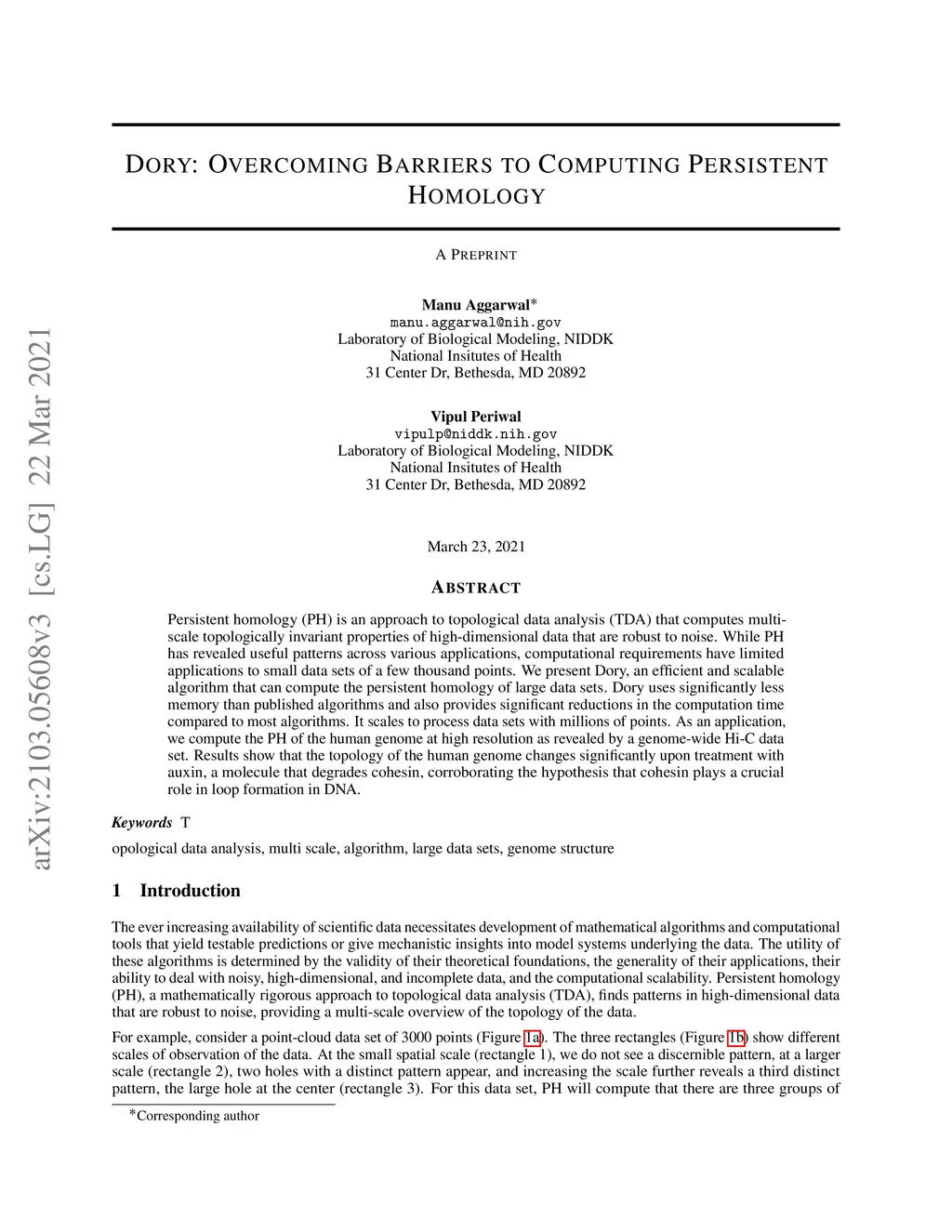 arXiv:2103.05608v3 [cs.LG] 22 Mar 2021

DORY: OVERCOMING BARRIERS TO COMPUTING PERSISTENT HOMOLOGY

A PREPRINT

Manu Aggarwal*
manu.aggarwal@nih.gov
Laboratory of Biological Modeling, NIDDK
National Insitutes of Health
31 Center Dr, Bethesda, MD 20892

Vipul Periwal
vipulp@niddk.nih.gov
Laboratory of Biological Modeling, NIDDK
National Insitutes of Health
31 Center Dr, Bethesda, MD 20892

March 23, 2021

ABSTRACT

Persistent homology (PH) is an approach to topological data analysis (TDA) that computes multi-scale topologically invariant properties of high-dimensional data that are robust to noise. While PH has revealed useful patterns across various applications, computational requirements have limited applications to small data sets of a few thousand points. We present Dory, an efficient and scalable algorithm that can compute the persistent homology of large data sets. Dory uses significantly less memory than published algorithms and also provides significant reductions in the computation time compared to most algorithms. It scales to process data sets with millions of points. As an application, we compute the PH of the human genome at high resolution as revealed by a genome-wide Hi-C data set. Results show that the topology of the human genome changes significantly upon treatment with auxin, a molecule that degrades cohesin, corroborating the hypothesis that cohesin plays a crucial role in loop formation in DNA.

Keywords T

opological data analysis, multi scale, algorithm, large data sets, genome structure

1 Introduction

The ever increasing availability of scientific data necessitates development of mathematical algorithms and computational tools that yield testable predictions or give mechanistic insights into model systems underlying the data. The utility of these algorithms is determined by the validity of their theoretical foundations, the generality of their applications, their ability to deal with noisy, high-dimensional, and incomplete data, and the computational scalability. Persistent homology (PH), a mathematically rigorous approach to topological data analysis (TDA), finds patterns in high-dimensional data that are robust to noise, providing a multi-scale overview of the topology of the data.

For example, consider a point-cloud data set of 3000 points (Figure 1a). The three rectangles (Figure 1b) show different scales of observation of the data. At the small spatial scale (rectangle 1), we do not see a discernible pattern, at a larger scale (rectangle 2), two holes with a distinct pattern appear, and increasing the scale further reveals a third distinct pattern, the large hole at the center (rectangle 3). For this data set, PH will compute that there are three groups of

*Corresponding author